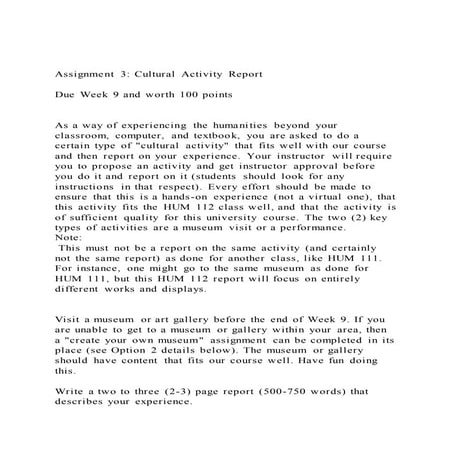 Assignment 3: Cultural Activity Report

Due Week 9 and worth 100 points

As a way of experiencing the humanities beyond your classroom, computer, and textbook, you are asked to do a certain type of "cultural activity" that fits well with our course and then report on your experience. Your instructor will require you to propose an activity and get instructor approval before you do it and report on it (students should look for any instructions in that respect). Every effort should be made to ensure that this is a hands-on experience (not a virtual one), that this activity fits the HUM 112 class well, and that the activity is of sufficient quality for this university course. The two (2) key types of activities are a museum visit or a performance.
Note:
This must not be a report on the same activity (and certainly not the same report) as done for another class, like HUM 111. For instance, one might go to the same museum as done for HUM 111, but this HUM 112 report will focus on entirely different works and displays.

Visit a museum or art gallery before the end of Week 9. If you are unable to get to a museum or gallery within your area, then a "create your own museum" assignment can be completed in its place (see Option 2 details below). The museum or gallery should have content that fits our course well. Have fun doing this.

Write a two to three (2-3) page report (500-750 words) that describes your experience.